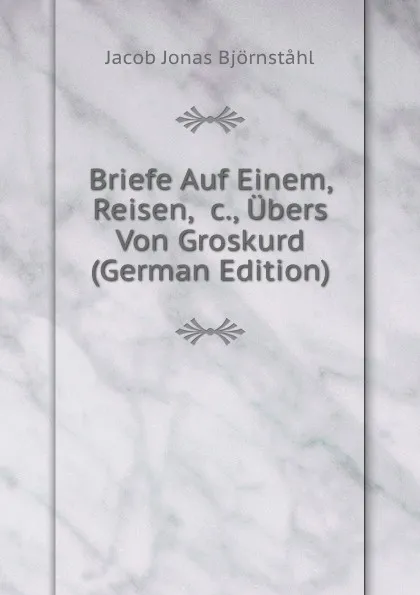 Jacob Jonas Björnståhl

Briefe Auf Einem, Reisen, c., Übers Von Groskurd (German Edition)